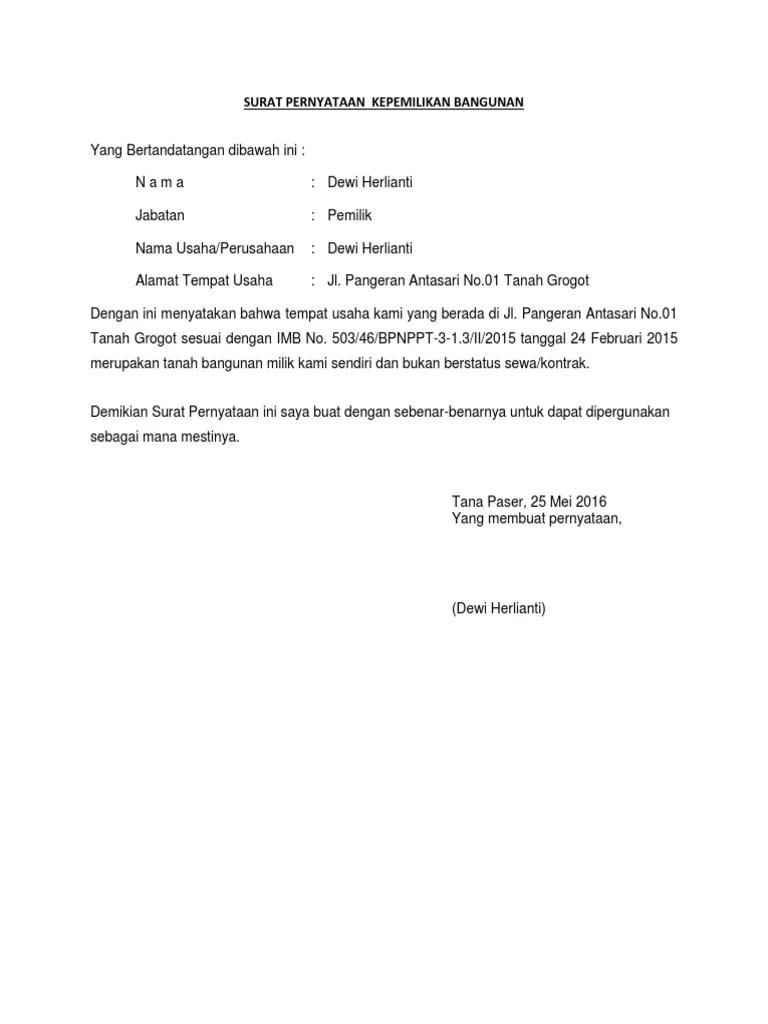 SURAT PERNYATAAN KEPEMILIKAN BANGUNAN

Yang Bertandatangan dibawah ini :

N a m a : Dewi Herlianti

Jabatan : Pemilik

Nama Usaha/Perusahaan : Dewi Herlianti

Alamat Tempat Usaha : Jl. Pangeran Antasari No.01 Tanah Grogot

Dengan ini menyatakan bahwa tempat usaha kami yang berada di Jl. Pangeran Antasari No.01 Tanah Grogot sesuai dengan IMB No. 503/46/BPNPPT-3-1.3/II/2015 tanggal 24 Februari 2015 merupakan tanah bangunan milik kami sendiri dan bukan berstatus sewa/kontrak.

Demikian Surat Pernyataan ini saya buat dengan sebenar-benarnya untuk dapat dipergunakan sebagai mana mestinya.

Tana Paser, 25 Mei 2016
Yang membuat pernyataan,

(Dewi Herlianti)